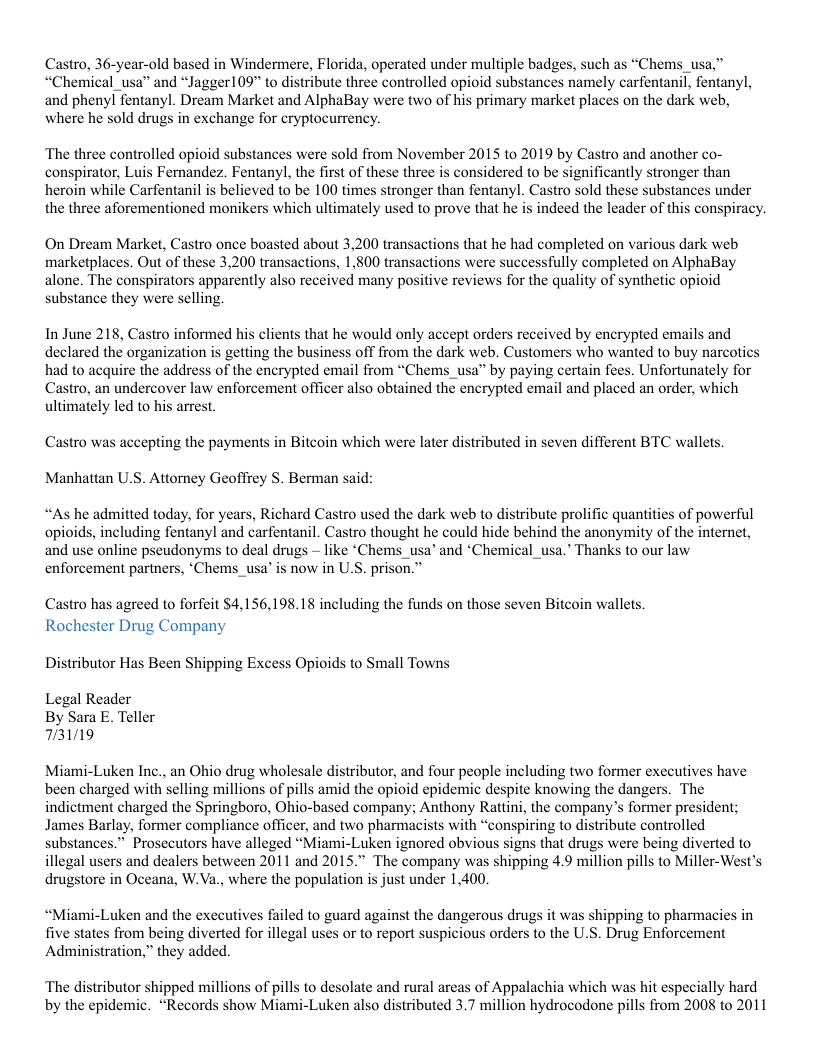 Castro, 36-year-old based in Windermere, Florida, operated under multiple badges, such as “Chems_usa,” “Chemical_usa” and “Jagger109” to distribute three controlled opioid substances namely carfentanil, fentanyl, and phenyl fentanyl. Dream Market and AlphaBay were two of his primary market places on the dark web, where he sold drugs in exchange for cryptocurrency.

The three controlled opioid substances were sold from November 2015 to 2019 by Castro and another co-conspirator, Luis Fernandez. Fentanyl, the first of these three is considered to be significantly stronger than heroin while Carfentanil is believed to be 100 times stronger than fentanyl. Castro sold these substances under the three aforementioned monikers which ultimately used to prove that he is indeed the leader of this conspiracy.

On Dream Market, Castro once boasted about 3,200 transactions that he had completed on various dark web marketplaces. Out of these 3,200 transactions, 1,800 transactions were successfully completed on AlphaBay alone. The conspirators apparently also received many positive reviews for the quality of synthetic opioid substance they were selling.

In June 218, Castro informed his clients that he would only accept orders received by encrypted emails and declared the organization is getting the business off from the dark web. Customers who wanted to buy narcotics had to acquire the address of the encrypted email from “Chems_usa” by paying certain fees. Unfortunately for Castro, an undercover law enforcement officer also obtained the encrypted email and placed an order, which ultimately led to his arrest.

Castro was accepting the payments in Bitcoin which were later distributed in seven different BTC wallets.

Manhattan U.S. Attorney Geoffrey S. Berman said:

“As he admitted today, for years, Richard Castro used the dark web to distribute prolific quantities of powerful opioids, including fentanyl and carfentanil. Castro thought he could hide behind the anonymity of the internet, and use online pseudonyms to deal drugs – like ‘Chems_usa’ and ‘Chemical_usa.’ Thanks to our law enforcement partners, ‘Chems_usa’ is now in U.S. prison.”

Castro has agreed to forfeit $4,156,198.18 including the funds on those seven Bitcoin wallets.
Rochester Drug Company

Distributor Has Been Shipping Excess Opioids to Small Towns

Legal Reader
By Sara E. Teller
7/31/19

Miami-Luken Inc., an Ohio drug wholesale distributor, and four people including two former executives have been charged with selling millions of pills amid the opioid epidemic despite knowing the dangers. The indictment charged the Springboro, Ohio-based company; Anthony Rattini, the company’s former president; James Barlay, former compliance officer, and two pharmacists with “conspiring to distribute controlled substances.” Prosecutors have alleged “Miami-Luken ignored obvious signs that drugs were being diverted to illegal users and dealers between 2011 and 2015.” The company was shipping 4.9 million pills to Miller-West’s drugstore in Oceana, W.Va., where the population is just under 1,400.

“Miami-Luken and the executives failed to guard against the dangerous drugs it was shipping to pharmacies in five states from being diverted for illegal uses or to report suspicious orders to the U.S. Drug Enforcement Administration,” they added.

The distributor shipped millions of pills to desolate and rural areas of Appalachia which was hit especially hard by the epidemic. “Records show Miami-Luken also distributed 3.7 million hydrocodone pills from 2008 to 2011